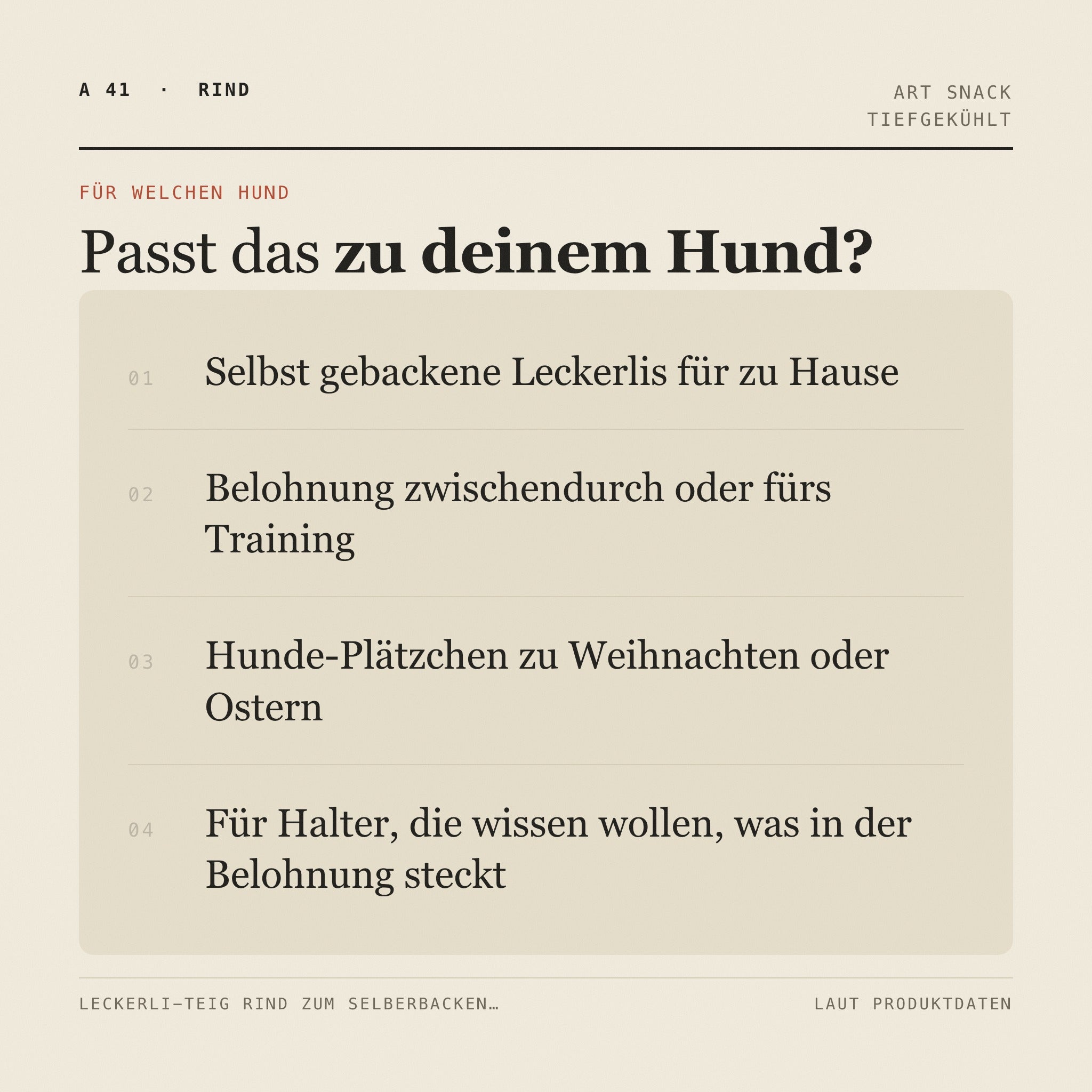 A 41 · RIND

ART SNACK
TIEFGEKÜHLT

FÜR WELCHEN HUND

Passt das zu deinem Hund?

01 Selbst gebackene Leckerlis für zu Hause

02 Belohnung zwischendurch oder fürs Training

03 Hunde-Plätzchen zu Weihnachten oder Ostern

04 Für Halter, die wissen wollen, was in der Belohnung steckt

LECKERLI-TEIG RIND ZUM SELBERBACKEN…

LAUT PRODUKTDATEN